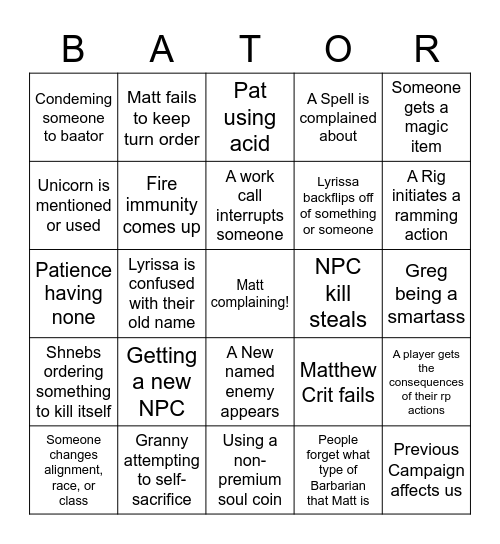 | B | A | T | O | R |
|---|---|---|---|---|
| Condeming someone to baator | Matt fails to keep turn order | Pat using acid | A Spell is complained about | Someone gets a magic item |
| Unicorn is mentioned or used | Fire immunity comes up | A work call interrupts someone | Lyrissa backflips off of something or someone | A Rig initiates a ramming action |
| Patience having none | Lyrissa is confused with their old name | Matt complaining! | NPC kill steals | Greg being a smartass |
| Shnebs ordering something to kill itself | Getting a new NPC | A New named enemy appears | Matthew Crit fails | A player gets the consequences of their rp actions |
| Someone changes alignment, race, or class | Granny attempting to self-sacrifice | Using a non-premium soul coin | People forget what type of Barbarian that Matt is | Previous Campaign affects us |